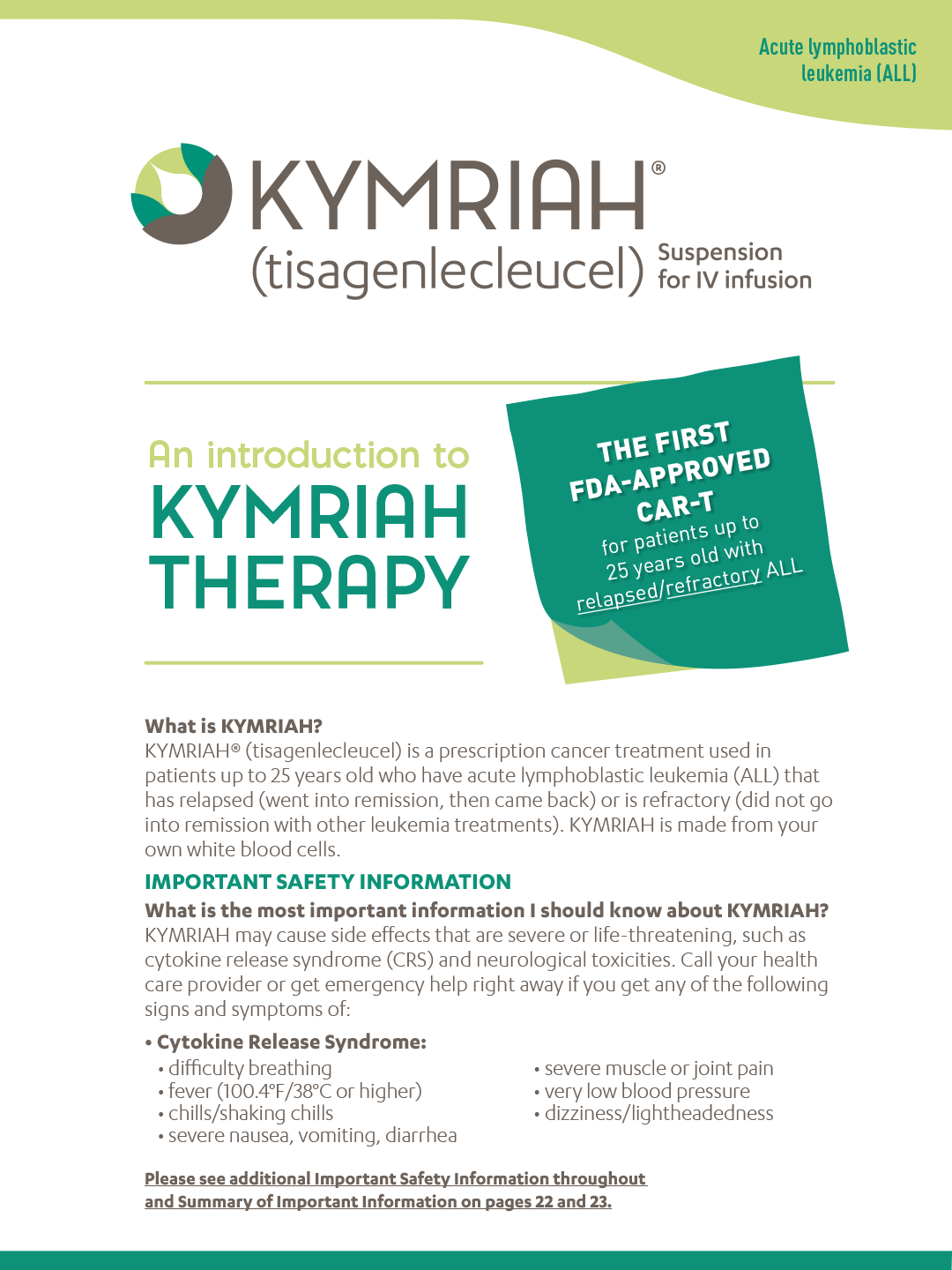 Acute lymphoblastic leukemia (ALL)

KYMRIAH®
(tisagenlecleucel) Suspension for IV infusion

An introduction to
KYMRIAH THERAPY

THE FIRST FDA-APPROVED CAR-T
for patients up to 25 years old with relapsed/refractory ALL

What is KYMRIAH?
KYMRIAH® (tisagenlecleucel) is a prescription cancer treatment used in patients up to 25 years old who have acute lymphoblastic leukemia (ALL) that has relapsed (went into remission, then came back) or is refractory (did not go into remission with other leukemia treatments). KYMRIAH is made from your own white blood cells.

IMPORTANT SAFETY INFORMATION
What is the most important information I should know about KYMRIAH?
KYMRIAH may cause side effects that are severe or life-threatening, such as cytokine release syndrome (CRS) and neurological toxicities. Call your health care provider or get emergency help right away if you get any of the following signs and symptoms of:

• Cytokine Release Syndrome:
• difficulty breathing
• fever (100.4°F/38°C or higher)
• chills/shaking chills
• severe nausea, vomiting, diarrhea
• severe muscle or joint pain
• very low blood pressure
• dizziness/lightheadedness

Please see additional Important Safety Information throughout and Summary of Important Information on pages 22 and 23.